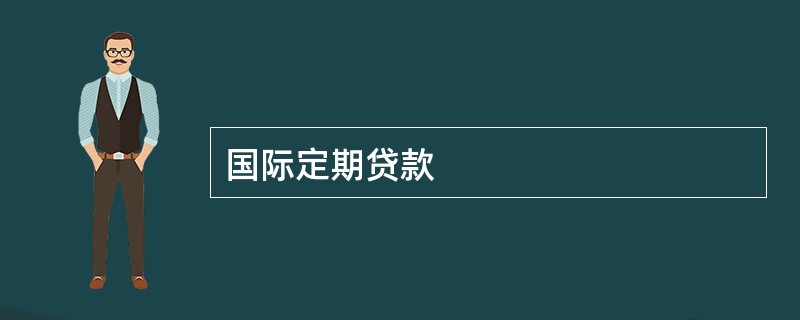 国际定期贷款